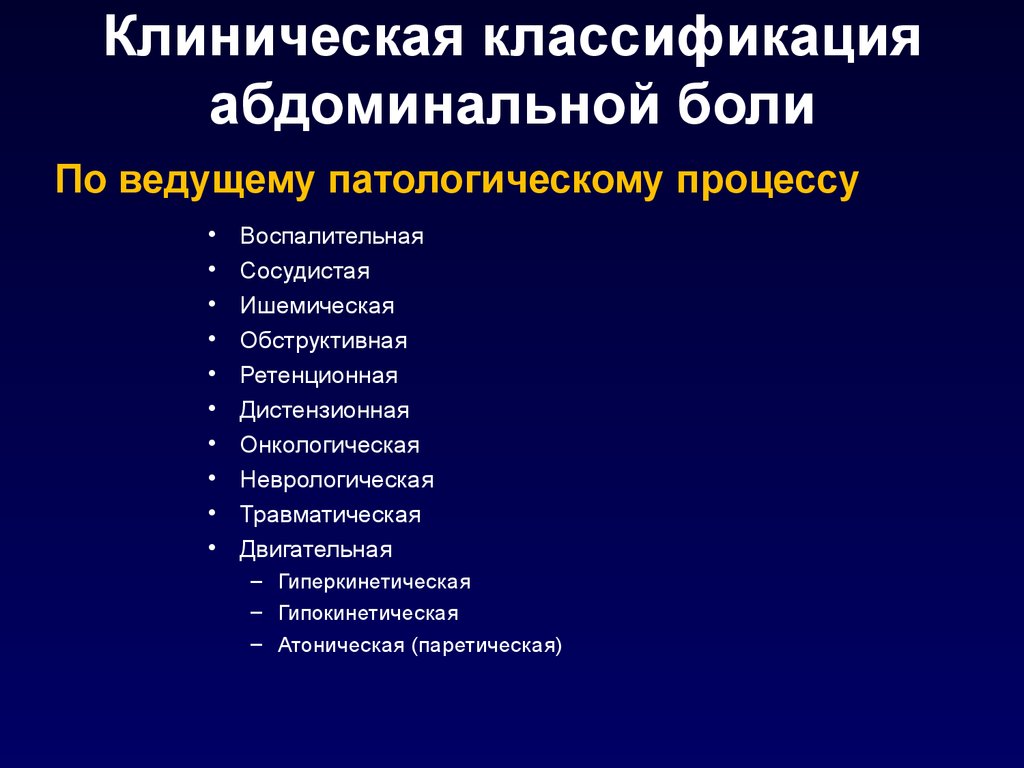 Клиническая классификация абдоминальной боли

По ведущему патологическому процессу

• Воспалительная
• Сосудистая
• Ишемическая
• Обструктивная
• Ретенционная
• Дистензионная
• Онкологическая
• Неврологическая
• Травматическая
• Двигательная
  – Гиперкинетическая
  – Гипокинетическая
  – Атоническая (паретическая)